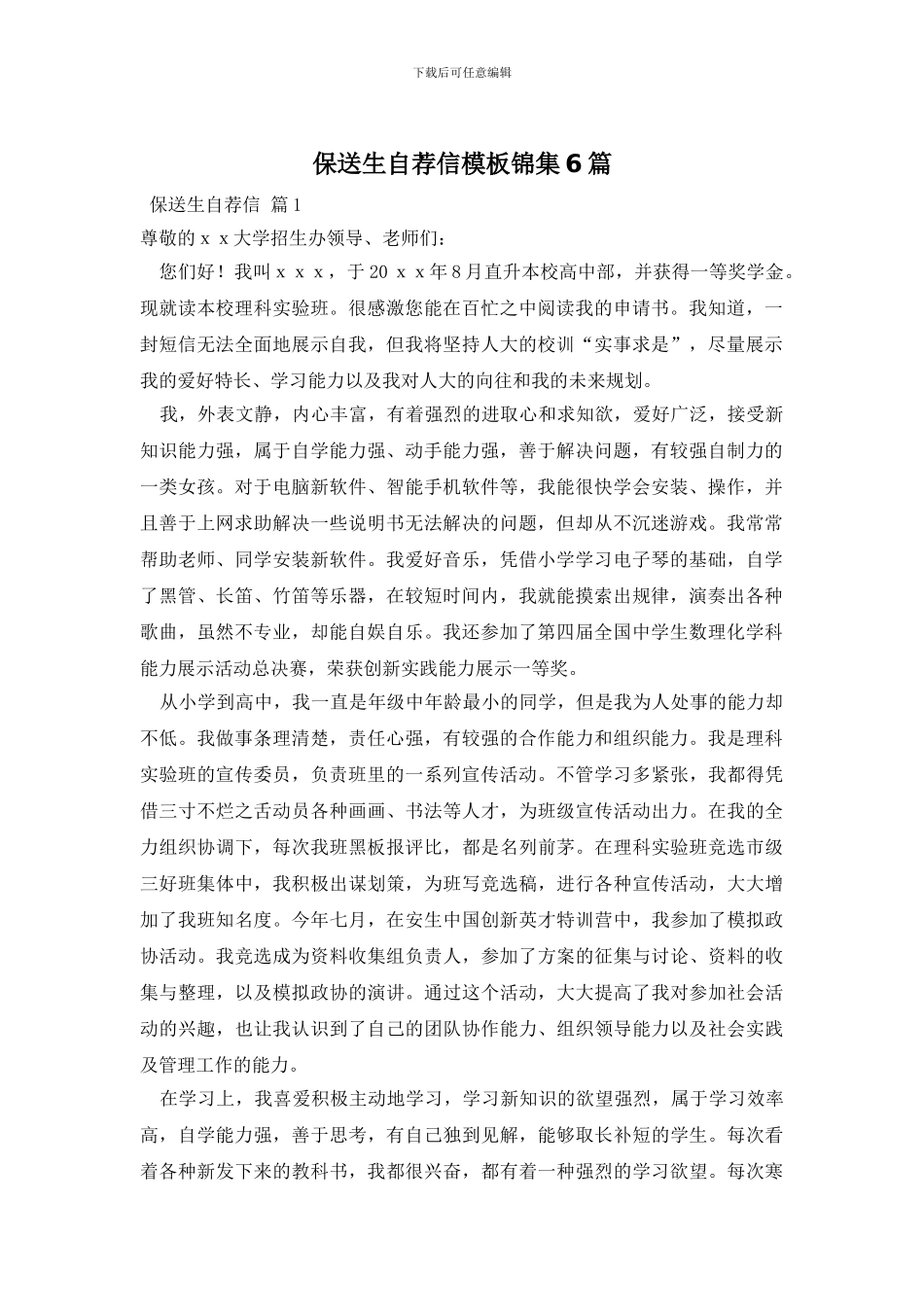 下载后可任意编辑

保送生自荐信模板锦集6篇

保送生自荐信 篇1

尊敬的ｘｘ大学招生办领导、老师们：

您们好！我叫ｘｘｘ，于20ｘｘ年8月直升本校高中部，并获得一等奖学金。现就读本校理科实验班。很感激您能在百忙之中阅读我的申请书。我知道，一封短信无法全面地展示自我，但我将坚持人大的校训“实事求是”，尽量展示我的爱好特长、学习能力以及我对人大的向往和我的未来规划。

我，外表文静，内心丰富，有着强烈的进取心和求知欲，爱好广泛，接受新知识能力强，属于自学能力强、动手能力强，善于解决问题，有较强自制力的一类女孩。对于电脑新软件、智能手机软件等，我能很快学会安装、操作，并且善于上网求助解决一些说明书无法解决的问题，但却从不沉迷游戏。我常常帮助老师、同学安装新软件。我爱好音乐，凭借小学学习电子琴的基础，自学了黑管、长笛、竹笛等乐器，在较短时间内，我就能摸索出规律，演奏出各种歌曲，虽然不专业，却能自娱自乐。我还参加了第四届全国中学生数理化学科能力展示活动总决赛，荣获创新实践能力展示一等奖。

从小学到高中，我一直是年级中年龄最小的同学，但是我为人处事的能力却不低。我做事条理清楚，责任心强，有较强的合作能力和组织能力。我是理科实验班的宣传委员，负责班里的一系列宣传活动。不管学习多紧张，我都得凭借三寸不烂之舌动员各种画画、书法等人才，为班级宣传活动出力。在我的全力组织协调下，每次我班黑板报评比，都是名列前茅。在理科实验班竞选市级三好班集体中，我积极出谋划策，为班写竞选稿，进行各种宣传活动，大大增加了我班知名度。今年七月，在安生中国创新英才特训营中，我参加了模拟政协活动。我竞选成为资料收集组负责人，参加了方案的征集与讨论、资料的收集与整理，以及模拟政协的演讲。通过这个活动，大大提高了我对参加社会活动的兴趣，也让我认识到了自己的团队协作能力、组织领导能力以及社会实践及管理工作的能力。

在学习上，我喜爱积极主动地学习，学习新知识的欲望强烈，属于学习效率高，自学能力强，善于思考，有自己独到见解，能够取长补短的学生。每次看着各种新发下来的教科书，我都很兴奋，都有着一种强烈的学习欲望。每次寒